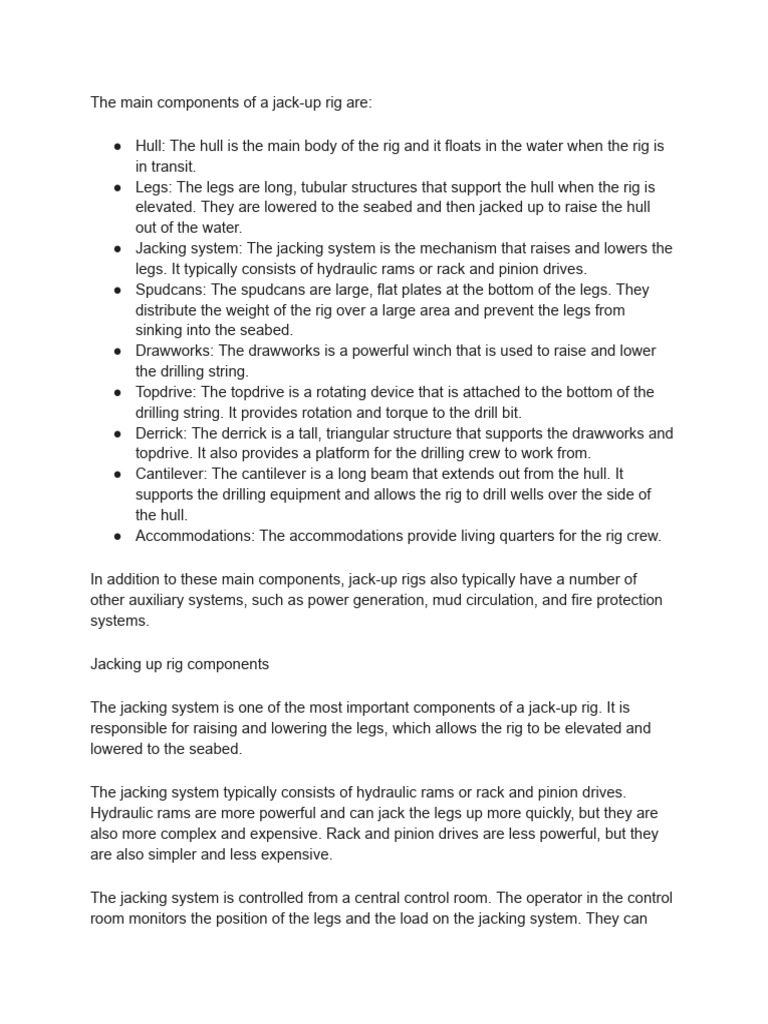 The main components of a jack-up rig are:

● Hull: The hull is the main body of the rig and it floats in the water when the rig is in transit.
● Legs: The legs are long, tubular structures that support the hull when the rig is elevated. They are lowered to the seabed and then jacked up to raise the hull out of the water.
● Jacking system: The jacking system is the mechanism that raises and lowers the legs. It typically consists of hydraulic rams or rack and pinion drives.
● Spudcans: The spudcans are large, flat plates at the bottom of the legs. They distribute the weight of the rig over a large area and prevent the legs from sinking into the seabed.
● Drawworks: The drawworks is a powerful winch that is used to raise and lower the drilling string.
● Topdrive: The topdrive is a rotating device that is attached to the bottom of the drilling string. It provides rotation and torque to the drill bit.
● Derrick: The derrick is a tall, triangular structure that supports the drawworks and topdrive. It also provides a platform for the drilling crew to work from.
● Cantilever: The cantilever is a long beam that extends out from the hull. It supports the drilling equipment and allows the rig to drill wells over the side of the hull.
● Accommodations: The accommodations provide living quarters for the rig crew.

In addition to these main components, jack-up rigs also typically have a number of other auxiliary systems, such as power generation, mud circulation, and fire protection systems.

Jacking up rig components

The jacking system is one of the most important components of a jack-up rig. It is responsible for raising and lowering the legs, which allows the rig to be elevated and lowered to the seabed.

The jacking system typically consists of hydraulic rams or rack and pinion drives. Hydraulic rams are more powerful and can jack the legs up more quickly, but they are also more complex and expensive. Rack and pinion drives are less powerful, but they are also simpler and less expensive.

The jacking system is controlled from a central control room. The operator in the control room monitors the position of the legs and the load on the jacking system. They can